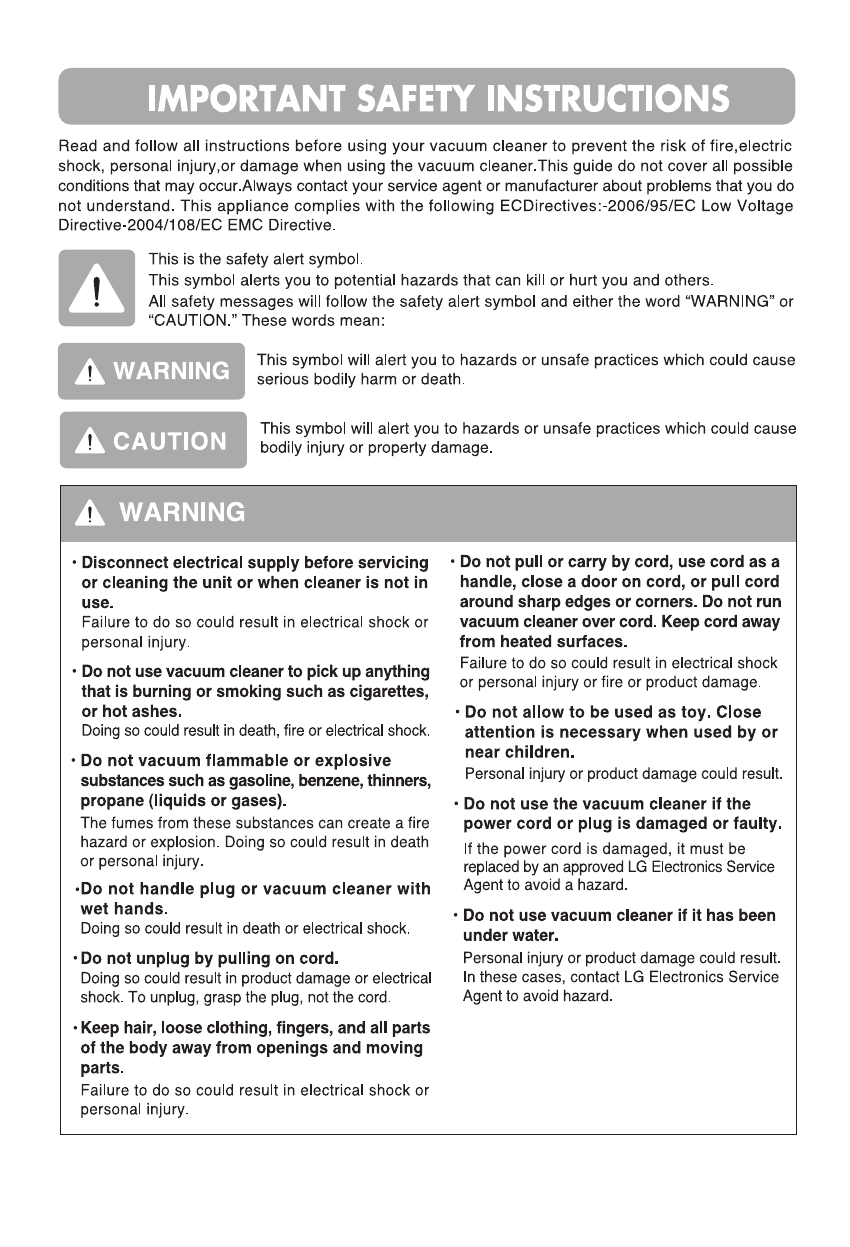 IMPORTANT SAFETY INSTRUCTIONS

Read and follow all instructions before using your vacuum cleaner to prevent the risk of fire,electric shock, personal injury,or damage when using the vacuum cleaner.This guide do not cover all possible conditions that may occur.Always contact your service agent or manufacturer about problems that you do not understand. This appliance complies with the following ECDirectives:-2006/95/EC Low Voltage Directive-2004/108/EC EMC Directive.

This is the safety alert symbol.
This symbol alerts you to potential hazards that can kill or hurt you and others.
All safety messages will follow the safety alert symbol and either the word "WARNING" or "CAUTION." These words mean:

WARNING

This symbol will alert you to hazards or unsafe practices which could cause serious bodily harm or death.

CAUTION

This symbol will alert you to hazards or unsafe practices which could cause bodily injury or property damage.

WARNING

• Disconnect electrical supply before servicing or cleaning the unit or when cleaner is not in use.
Failure to do so could result in electrical shock or personal injury.

• Do not use vacuum cleaner to pick up anything that is burning or smoking such as cigarettes, or hot ashes.
Doing so could result in death, fire or electrical shock.

• Do not vacuum flammable or explosive substances such as gasoline, benzene, thinners, propane (liquids or gases).
The fumes from these substances can create a fire hazard or explosion. Doing so could result in death or personal injury.

•Do not handle plug or vacuum cleaner with wet hands.
Doing so could result in death or electrical shock.

• Do not unplug by pulling on cord.
Doing so could result in product damage or electrical shock. To unplug, grasp the plug, not the cord.

• Keep hair, loose clothing, fingers, and all parts of the body away from openings and moving parts.
Failure to do so could result in electrical shock or personal injury.

• Do not pull or carry by cord, use cord as a handle, close a door on cord, or pull cord around sharp edges or corners. Do not run vacuum cleaner over cord. Keep cord away from heated surfaces.
Failure to do so could result in electrical shock or personal injury or fire or product damage.

• Do not allow to be used as toy. Close attention is necessary when used by or near children.
Personal injury or product damage could result.

• Do not use the vacuum cleaner if the power cord or plug is damaged or faulty.
If the power cord is damaged, it must be replaced by an approved LG Electronics Service Agent to avoid a hazard.

• Do not use vacuum cleaner if it has been under water.
Personal injury or product damage could result. In these cases, contact LG Electronics Service Agent to avoid hazard.